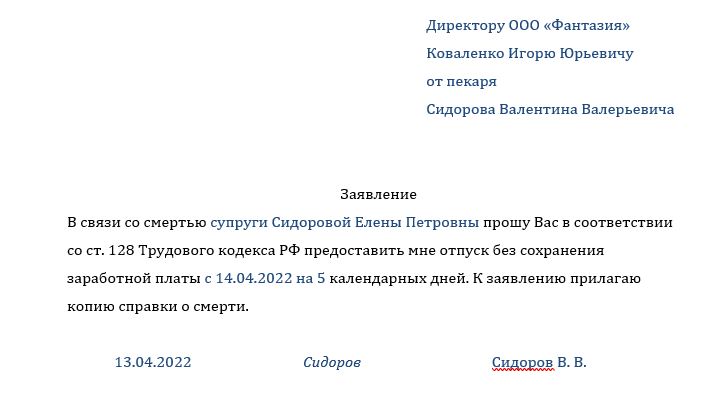 Директору ООО «Фантазия»
Коваленко Игорю Юрьевичу
от пекаря
Сидорова Валентина Валерьевича

Заявление

В связи со смертью супруги Сидоровой Елены Петровны прошу Вас в соответствии со ст. 128 Трудового кодекса РФ предоставить мне отпуск без сохранения заработной платы с 14.04.2022 на 5 календарных дней. К заявлению прилагаю копию справки о смерти.

13.04.2022 Сидоров Сидоров В. В.